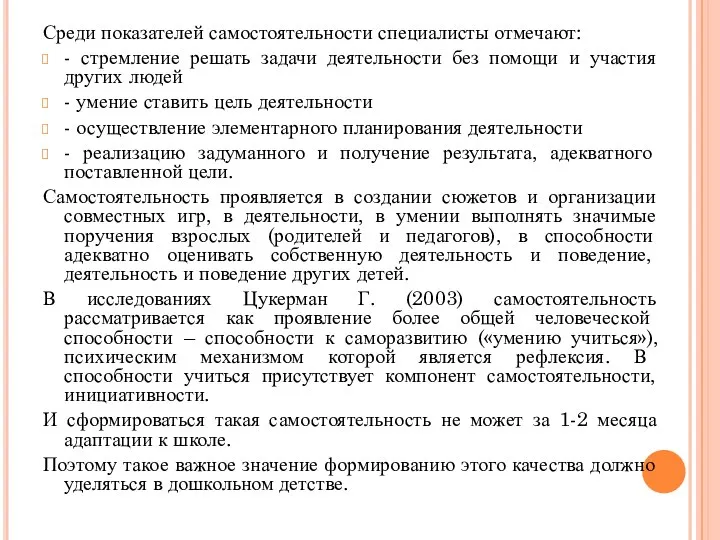 Среди показателей самостоятельности специалисты отмечают:

- стремление решать задачи деятельности без помощи и участия других людей

- умение ставить цель деятельности

- осуществление элементарного планирования деятельности

- реализацию задуманного и получение результата, адекватного поставленной цели.

Самостоятельность проявляется в создании сюжетов и организации совместных игр, в деятельности, в умении выполнять значимые поручения взрослых (родителей и педагогов), в способности адекватно оценивать собственную деятельность и поведение, деятельность и поведение других детей.

В исследованиях Цукерман Г. (2003) самостоятельность рассматривается как проявление более общей человеческой способности – способности к саморазвитию («умению учиться»), психическим механизмом которой является рефлексия. В способности учиться присутствует компонент самостоятельности, инициативности.

И сформироваться такая самостоятельность не может за 1-2 месяца адаптации к школе.

Поэтому такое важное значение формированию этого качества должно уделяться в дошкольном детстве.